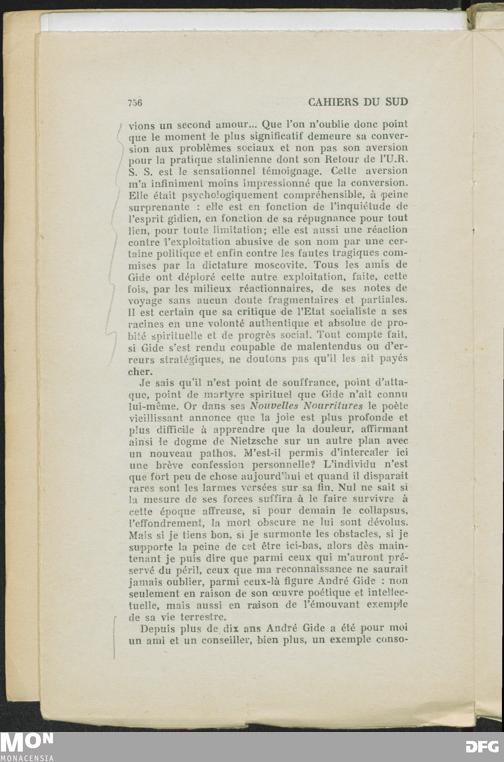 756 CAHIERS DU SUD

vions un second amour... Que l'on n'oublie donc point que le moment le plus significatif demeure sa conversion aux problèmes sociaux et non pas son aversion pour la pratique stalinienne dont son Retour de l'U.R. S. S. est le sensationnel témoignage. Cette aversion m'a infiniment moins impressionné que la conversion. Elle était psychologiquement compréhensible, à peine surprenante : elle est en fonction de l'inquiétude de l'esprit gidien, en fonction de sa répugnance pour tout lien, pour toute limitation; elle est aussi une réaction contre l'exploitation abusive de son nom par une certaine politique et enfin contre les fautes tragiques commises par la dictature moscovite. Tous les amis de Gide ont déploré cette autre exploitation, faite, cette fois, par les milieux réactionnaires, de ses notes de voyage sans aucun doute fragmentaires et partiales. Il est certain que sa critique de l'Etat socialiste a ses racines en une volonté authentique et absolue de probité spirituelle et de progrès social. Tout compte fait, si Gide s'est rendu coupable de malentendus ou d'erreurs stratégiques, ne doutons pas qu'il les ait payés cher.

Je sais qu'il n'est point de souffrance, point d'attaque, point de martyre spirituel que Gide n'ait connu lui-même. Or dans ses Nouvelles Nourritures le poète vieillissant annonce que la joie est plus profonde et plus difficile à apprendre que la douleur, affirmant ainsi le dogme de Nietzsche sur un autre plan avec un nouveau pathos. M'est-il permis d'intercaler ici une brève confession personnelle? L'individu n'est que fort peu de chose aujourd'hui et quand il disparait rares sont les larmes versées sur sa fin. Nul ne sait si la mesure de ses forces suffira à le faire survivre à cette époque affreuse, si pour demain le collapsus, l'effondrement, la mort obscure ne lui sont dévolus. Mais si je tiens bon, si je surmonte les obstacles, si je supporte la peine de cet être ici-bas, alors dès maintenant je puis dire que parmi ceux qui m'auront préservé du péril, ceux que ma reconnaissance ne saurait jamais oublier, parmi ceux-là figure André Gide : non seulement en raison de son œuvre poétique et intellectuelle, mais aussi en raison de l'émouvant exemple de sa vie terrestre.

Depuis plus de dix ans André Gide a été pour moi un ami et un conseiller, bien plus, un exemple conso-

MON
MONACENSIA
DFG